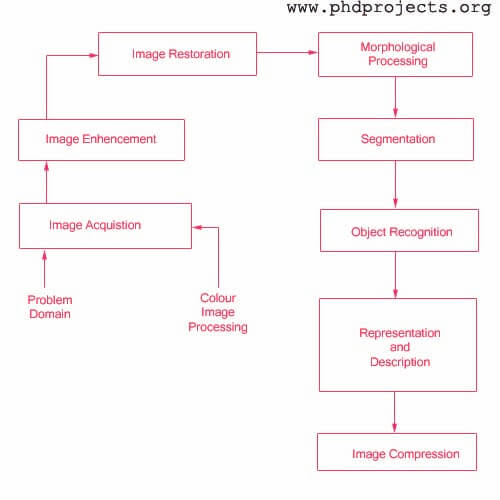 www.phdprojects.org

Image Restoration

Morphological Processing

Image Enhencement

Segmentation

Image Acquistion

Object Recognition

Problem Domain

Colour Image Processing

Representation and Description

Image Compression